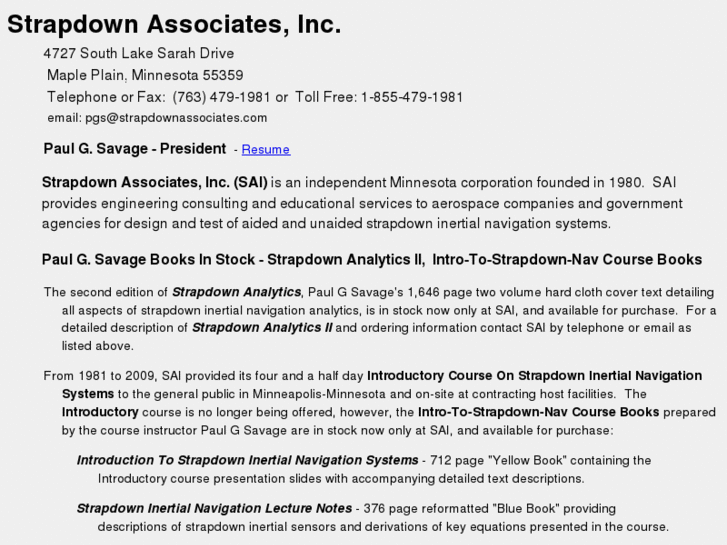 Strapdown Associates, Inc.

4727 South Lake Sarah Drive
Maple Plain, Minnesota 55359
Telephone or Fax: (763) 479-1981 or Toll Free: 1-855-479-1981
email: pgs@strapdownassociates.com

Paul G. Savage - President - Resume

Strapdown Associates, Inc. (SAI) is an independent Minnesota corporation founded in 1980. SAI provides engineering consulting and educational services to aerospace companies and government agencies for design and test of aided and unaided strapdown inertial navigation systems.

Paul G. Savage Books In Stock - Strapdown Analytics II, Intro-To-Strapdown-Nav Course Books

The second edition of Strapdown Analytics, Paul G Savage's 1,646 page two volume hard cloth cover text detailing all aspects of strapdown inertial navigation analytics, is in stock now only at SAI, and available for purchase. For a detailed description of Strapdown Analytics II and ordering information contact SAI by telephone or email as listed above.

From 1981 to 2009, SAI provided its four and a half day Introductory Course On Strapdown Inertial Navigation Systems to the general public in Minneapolis-Minnesota and on-site at contracting host facilities. The Introductory course is no longer being offered, however, the Intro-To-Strapdown-Nav Course Books prepared by the course instructor Paul G Savage are in stock now only at SAI, and available for purchase:

Introduction To Strapdown Inertial Navigation Systems - 712 page "Yellow Book" containing the Introductory course presentation slides with accompanying detailed text descriptions.

Strapdown Inertial Navigation Lecture Notes - 376 page reformatted "Blue Book" providing descriptions of strapdown inertial sensors and derivations of key equations presented in the course.